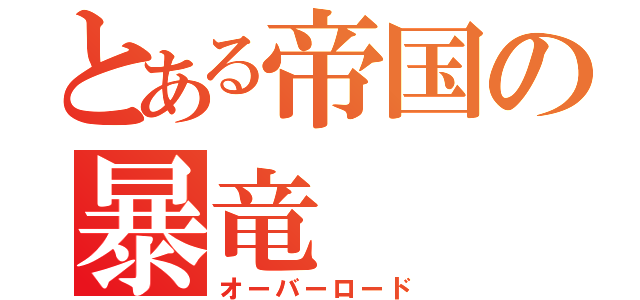 とある帝国の暴竜
オーバーロード